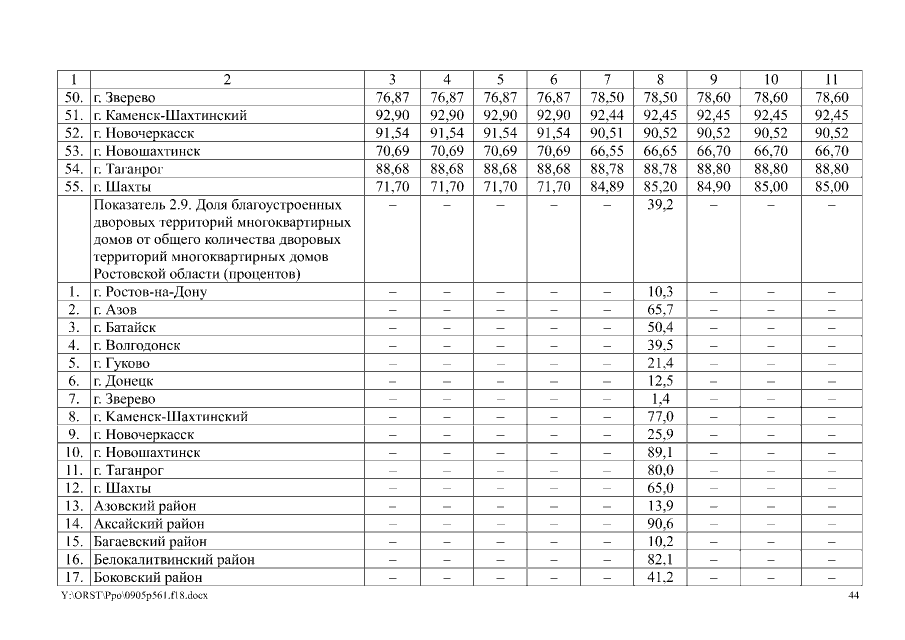 | 1 | 2 | 3 | 4 | 5 | 6 | 7 | 8 | 9 | 10 | 11 |
|---|---|---|---|---|---|---|---|---|---|---|
| 50. | г. Зверево | 76,87 | 76,87 | 76,87 | 76,87 | 78,50 | 78,50 | 78,60 | 78,60 | 78,60 |
| 51. | г. Каменск-Шахтинский | 92,90 | 92,90 | 92,90 | 92,90 | 92,44 | 92,45 | 92,45 | 92,45 | 92,45 |
| 52. | г. Новочеркасск | 91,54 | 91,54 | 91,54 | 91,54 | 90,51 | 90,52 | 90,52 | 90,52 | 90,52 |
| 53. | г. Новошахтинск | 70,69 | 70,69 | 70,69 | 70,69 | 66,55 | 66,65 | 66,70 | 66,70 | 66,70 |
| 54. | г. Таганрог | 88,68 | 88,68 | 88,68 | 88,68 | 88,78 | 88,78 | 88,80 | 88,80 | 88,80 |
| 55. | г. Шахты | 71,70 | 71,70 | 71,70 | 71,70 | 84,89 | 85,20 | 84,90 | 85,00 | 85,00 |
| | Показатель 2.9. Доля благоустроенных дворовых территорий многоквартирных домов от общего количества дворовых территорий многоквартирных домов Ростовской области (процентов) | – | – | – | – | – | 39,2 | – | – | – |
| 1. | г. Ростов-на-Дону | – | – | – | – | – | 10,3 | – | – | – |
| 2. | г. Азов | – | – | – | – | – | 65,7 | – | – | – |
| 3. | г. Батайск | – | – | – | – | – | 50,4 | – | – | – |
| 4. | г. Волгодонск | – | – | – | – | – | 39,5 | – | – | – |
| 5. | г. Гуково | – | – | – | – | – | 21,4 | – | – | – |
| 6. | г. Донецк | – | – | – | – | – | 12,5 | – | – | – |
| 7. | г. Зверево | – | – | – | – | – | 1,4 | – | – | – |
| 8. | г. Каменск-Шахтинский | – | – | – | – | – | 77,0 | – | – | – |
| 9. | г. Новочеркасск | – | – | – | – | – | 25,9 | – | – | – |
| 10. | г. Новошахтинск | – | – | – | – | – | 89,1 | – | – | – |
| 11. | г. Таганрог | – | – | – | – | – | 80,0 | – | – | – |
| 12. | г. Шахты | – | – | – | – | – | 65,0 | – | – | – |
| 13. | Азовский район | – | – | – | – | – | 13,9 | – | – | – |
| 14. | Аксайский район | – | – | – | – | – | 90,6 | – | – | – |
| 15. | Багаевский район | – | – | – | – | – | 10,2 | – | – | – |
| 16. | Белокалитвинский район | – | – | – | – | – | 82,1 | – | – | – |
| 17. | Боковский район | – | – | – | – | – | 41,2 | – | – | – |

Y:\ORST\Ppo\0905p561.f18.docx 44